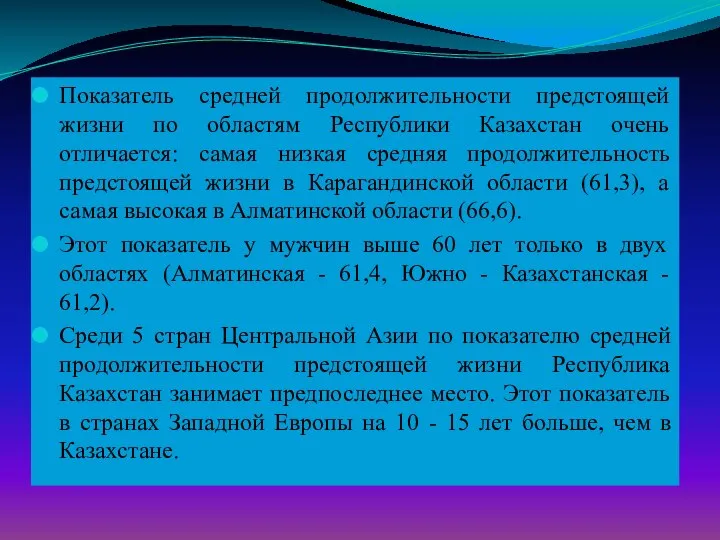 Показатель средней продолжительности предстоящей жизни по областям Республики Казахстан очень отличается: самая низкая средняя продолжительность предстоящей жизни в Карагандинской области (61,3), а самая высокая в Алматинской области (66,6).

Этот показатель у мужчин выше 60 лет только в двух областях (Алматинская - 61,4, Южно - Казахстанская - 61,2).

Среди 5 стран Центральной Азии по показателю средней продолжительности предстоящей жизни Республика Казахстан занимает предпоследнее место. Этот показатель в странах Западной Европы на 10 - 15 лет больше, чем в Казахстане.